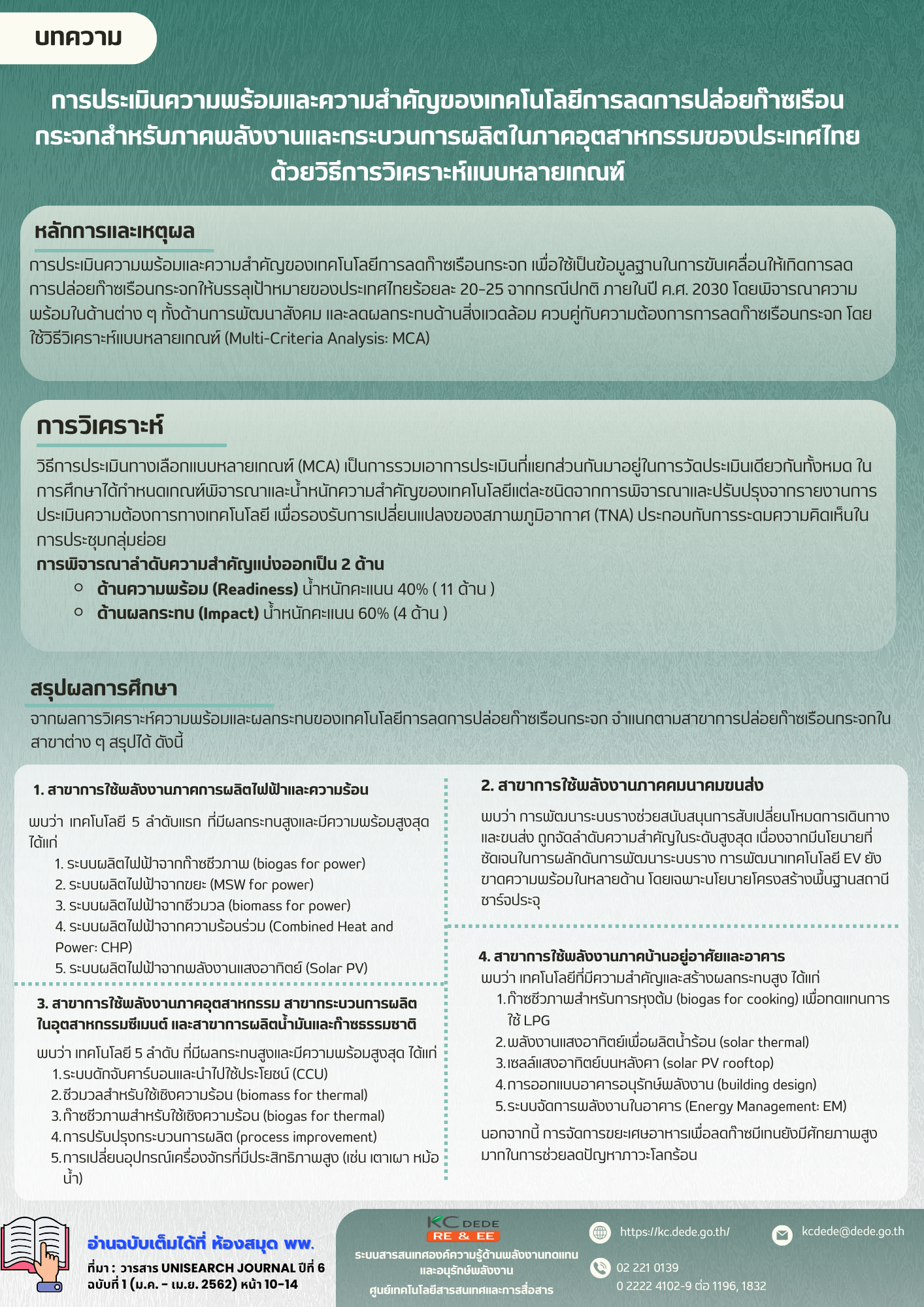 บทความ

การประเมินความพร้อมและความสำคัญของเทคโนโลยีการลดการปล่อยก๊าซเรือนกระจกสำหรับภาคพลังงานและกระบวนการผลิตในภาคอุตสาหกรรมของประเทศไทยด้วยวิธีการวิเคราะห์แบบหลายเกณฑ์

หลักการและเหตุผล

การประเมินความพร้อมและความสำคัญของเทคโนโลยีการลดก๊าซเรือนกระจก เพื่อใช้เป็นข้อมูลฐานในการขับเคลื่อนให้เกิดการลดการปล่อยก๊าซเรือนกระจกให้บรรลุเป้าหมายของประเทศไทยร้อยละ 20-25 จากกรณีปกติ ภายในปี ค.ศ. 2030 โดยพิจารณาความพร้อมในด้านต่าง ๆ ทั้งด้านการพัฒนาสังคม และลดผลกระทบด้านสิ่งแวดล้อม ควบคู่กับความต้องการการลดก๊าซเรือนกระจก โดยใช้วิธีวิเคราะห์แบบหลายเกณฑ์ (Multi-Criteria Analysis: MCA)

การวิเคราะห์

วิธีการประเมินทางเลือกแบบหลายเกณฑ์ (MCA) เป็นการรวมเอาการประเมินที่แยกส่วนกันมาอยู่ในการวัดประเมินเดียวกันทั้งหมด ในการศึกษาได้กำหนดเกณฑ์พิจารณาและน้ำหนักความสำคัญของเทคโนโลยีแต่ละชนิดจากการพิจารณาและปรับปรุงจากรายงานการประเมินความต้องการทางเทคโนโลยี เพื่อรองรับการเปลี่ยนแปลงของสภาพภูมิอากาศ (TNA) ประกอบกับการระดมความคิดเห็นในการประชุมกลุ่มย่อย
การพิจารณาลำดับความสำคัญแบ่งออกเป็น 2 ด้าน
○ ด้านความพร้อม (Readiness) น้ำหนักคะแนน 40% ( 11 ด้าน )
○ ด้านผลกระทบ (Impact) น้ำหนักคะแนน 60% (4 ด้าน )

สรุปผลการศึกษา

จากผลการวิเคราะห์ความพร้อมและผลกระทบของเทคโนโลยีการลดการปล่อยก๊าซเรือนกระจก จำแนกตามสาขาการปล่อยก๊าซเรือนกระจกในสาขาต่าง ๆ สรุปได้ ดังนี้

1. สาขาการใช้พลังงานภาคการผลิตไฟฟ้าและความร้อน

พบว่า เทคโนโลยี 5 ลำดับแรก ที่มีผลกระทบสูงและมีความพร้อมสูงสุด ได้แก่
1. ระบบผลิตไฟฟ้าจากก๊าซชีวภาพ (biogas for power)
2. ระบบผลิตไฟฟ้าจากขยะ (MSW for power)
3. ระบบผลิตไฟฟ้าจากชีวมวล (biomass for power)
4. ระบบผลิตไฟฟ้าจากความร้อนร่วม (Combined Heat and Power: CHP)
5. ระบบผลิตไฟฟ้าจากพลังงานแสงอาทิตย์ (Solar PV)

3. สาขาการใช้พลังงานภาคอุตสาหกรรม สาขากระบวนการผลิตในอุตสาหกรรมซีเมนต์ และสาขาการผลิตน้ำมันและก๊าซธรรมชาติ

พบว่า เทคโนโลยี 5 ลำดับ ที่มีผลกระทบสูงและมีความพร้อมสูงสุด ได้แก่
1. ระบบดักจับคาร์บอนและนำไปใช้ประโยชน์ (CCU)
2. ชีวมวลสำหรับใช้เชิงความร้อน (biomass for thermal)
3. ก๊าซชีวภาพสำหรับใช้เชิงความร้อน (biogas for thermal)
4. การปรับปรุงกระบวนการผลิต (process improvement)
5. การเปลี่ยนอุปกรณ์เครื่องจักรที่มีประสิทธิภาพสูง (เช่น เตาเผา หม้อน้ำ)

2. สาขาการใช้พลังงานภาคคมนาคมขนส่ง

พบว่า การพัฒนาระบบรางช่วยสนับสนุนการสับเปลี่ยนโหมดการเดินทางและขนส่ง ถูกจัดลำดับความสำคัญในระดับสูงสุด เนื่องจากมีนโยบายที่ชัดเจนในการผลักดันการพัฒนาระบบราง การพัฒนาเทคโนโลยี EV ยังขาดความพร้อมในหลายด้าน โดยเฉพาะนโยบายโครงสร้างพื้นฐานสถานีชาร์จประจุ

4. สาขาการใช้พลังงานภาคบ้านอยู่อาศัยและอาคาร
พบว่า เทคโนโลยีที่มีความสำคัญและสร้างผลกระทบสูง ได้แก่
1. ก๊าซชีวภาพสำหรับการหุงต้ม (biogas for cooking) เพื่อทดแทนการใช้ LPG
2. พลังงานแสงอาทิตย์เพื่อผลิตน้ำร้อน (solar thermal)
3. เซลล์แสงอาทิตย์บนหลังคา (solar PV rooftop)
4. การออกแบบอาคารอนุรักษ์พลังงาน (building design)
5. ระบบจัดการพลังงานในอาคาร (Energy Management: EM)
นอกจากนี้ การจัดการขยะเศษอาหารเพื่อลดก๊าซมีเทนยังมีศักยภาพสูงมากในการช่วยลดปัญหาภาวะโลกร้อน

อ่านฉบับเต็มได้ที่ ห้องสมุด พพ.
ที่มา : วารสาร UNISEARCH JOURNAL ปีที่ 6 ฉบับที่ 1 (ม.ค. - เม.ย. 2562) หน้า 10-14

KC DEDE
RE & EE
ระบบสารสนเทศองค์ความรู้ด้านพลังงานทดแทนและอนุรักษ์พลังงาน
ศูนย์เทคโนโลยีสารสนเทศและการสื่อสาร

https://kc.dede.go.th/
kcdede@dede.go.th
02 221 0139
0 2222 4102-9 ต่อ 1196, 1832